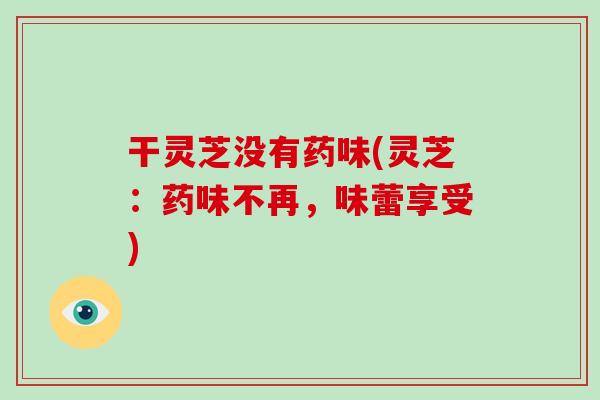 干灵芝没有药味(灵芝：药味不再，味蕾享受)